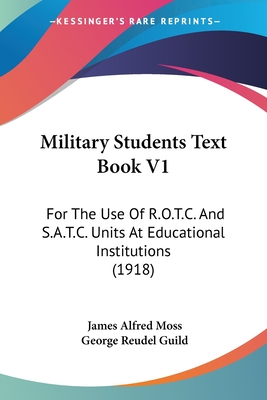 —KESSINGER'S RARE REPRINTS—

Military Students Text Book V1

For The Use Of R.O.T.C. And S.A.T.C. Units At Educational Institutions (1918)

James Alfred Moss
George Reudel Guild